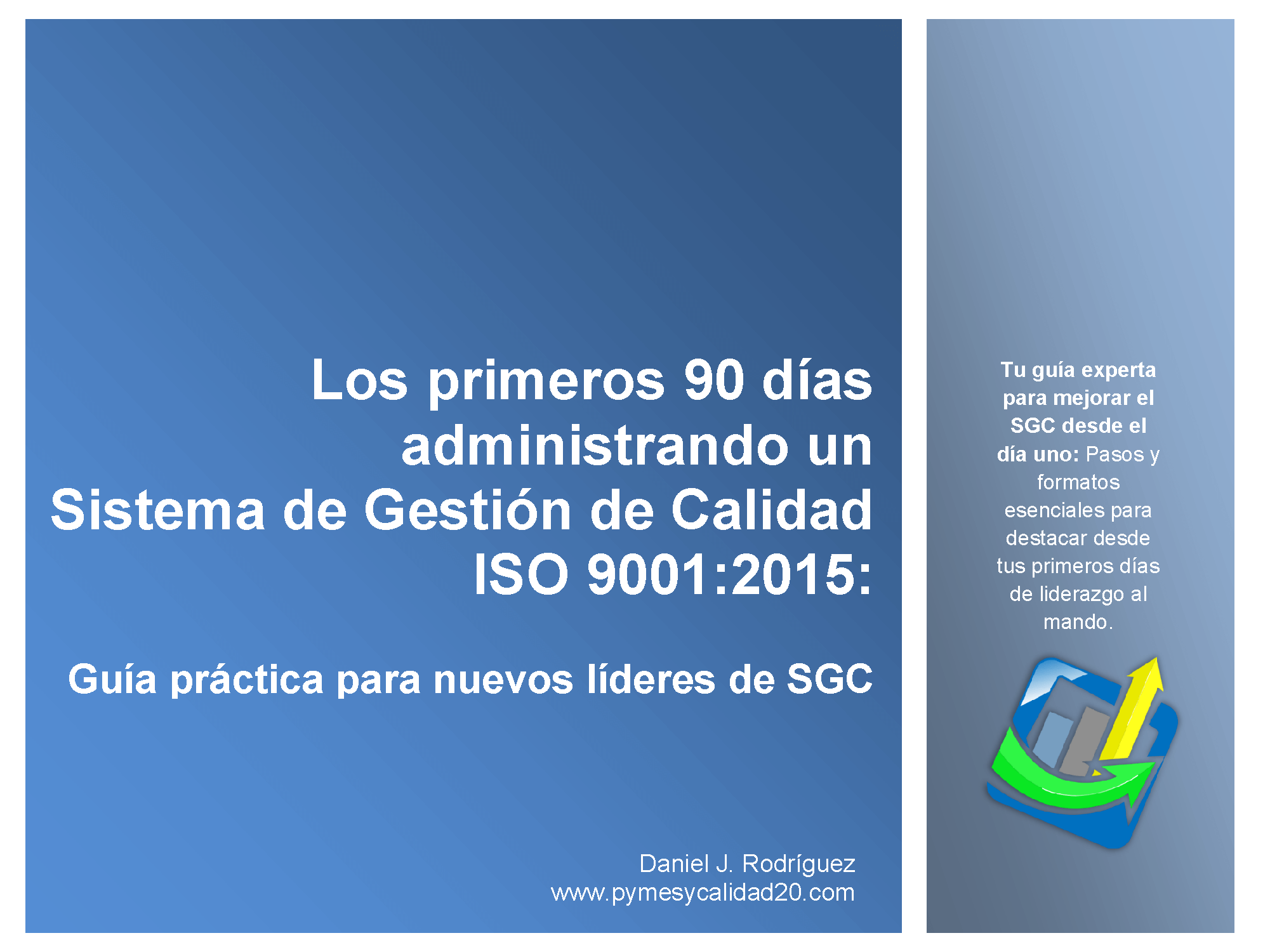 Los primeros 90 días administrando un Sistema de Gestión de Calidad ISO 9001:2015:

Guía práctica para nuevos líderes de SGC

Daniel J. Rodríguez
www.pymesycalidad20.com

Tu guía experta para mejorar el SGC desde el día uno: Pasos y formatos esenciales para destacar desde tus primeros días de liderazgo al mando.